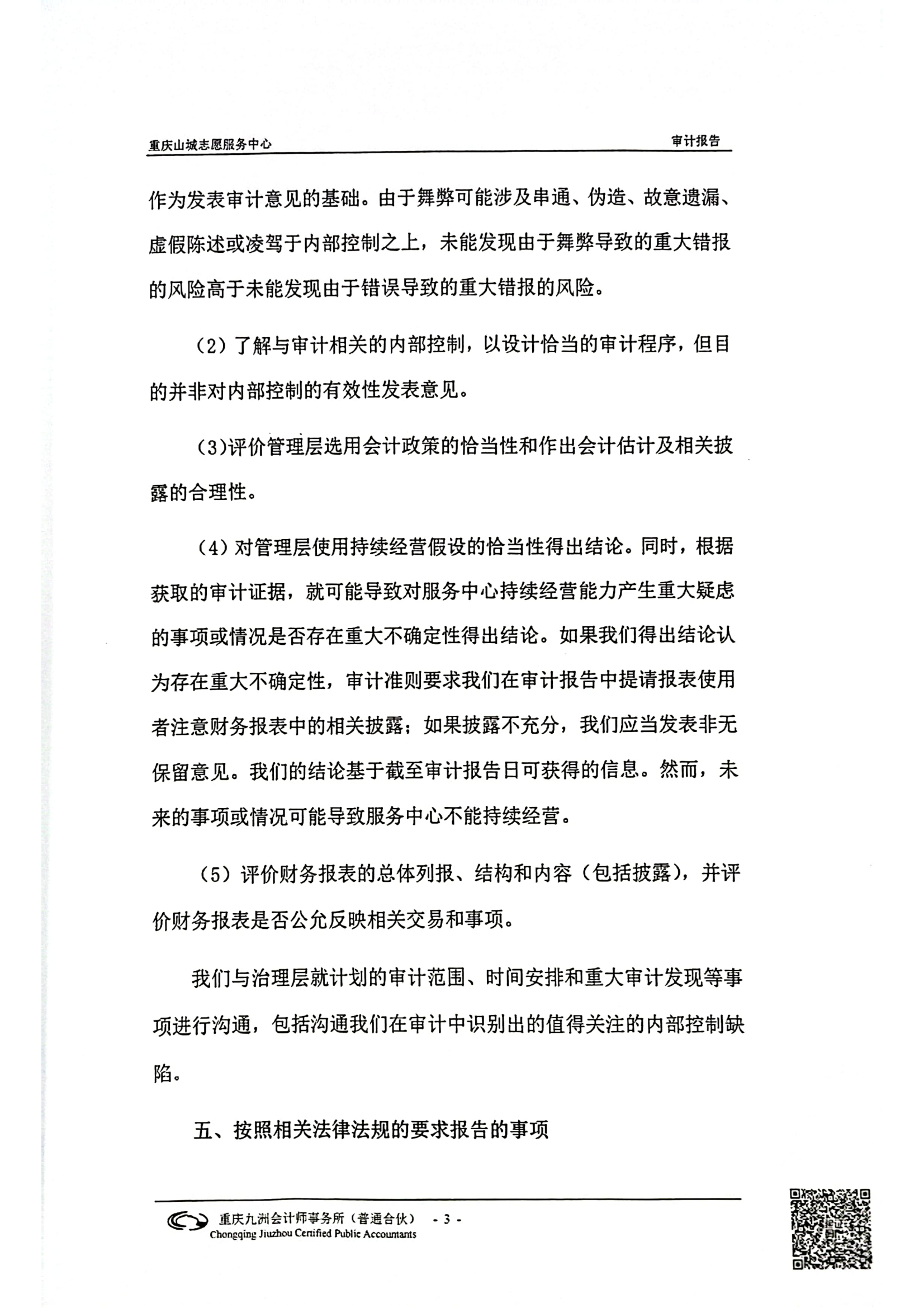 重庆山城志愿服务中心

审计报告

作为发表审计意见的基础。由于舞弊可能涉及串通、伪造、故意遗漏、虚假陈述或凌驾于内部控制之上，未能发现由于舞弊导致的重大错报的风险高于未能发现由于错误导致的重大错报的风险。

（2）了解与审计相关的内部控制，以设计恰当的审计程序，但目的并非对内部控制的有效性发表意见。

(3)评价管理层选用会计政策的恰当性和作出会计估计及相关披露的合理性。

（4）对管理层使用持续经营假设的恰当性得出结论。同时，根据获取的审计证据，就可能导致对服务中心持续经营能力产生重大疑虑的事项或情况是否存在重大不确定性得出结论。如果我们得出结论认为存在重大不确定性，审计准则要求我们在审计报告中提请报表使用者注意财务报表中的相关披露；如果披露不充分，我们应当发表非无保留意见。我们的结论基于截至审计报告日可获得的信息。然而，未来的事项或情况可能导致服务中心不能持续经营。

（5）评价财务报表的总体列报、结构和内容（包括披露），并评价财务报表是否公允反映相关交易和事项。

我们与治理层就计划的审计范围、时间安排和重大审计发现等事项进行沟通，包括沟通我们在审计中识别出的值得关注的内部控制缺陷。

五、按照相关法律法规的要求报告的事项

重庆九洲会计师事务所（普通合伙） - 3 -
Chongqing Jiuzhou Certified Public Accountants